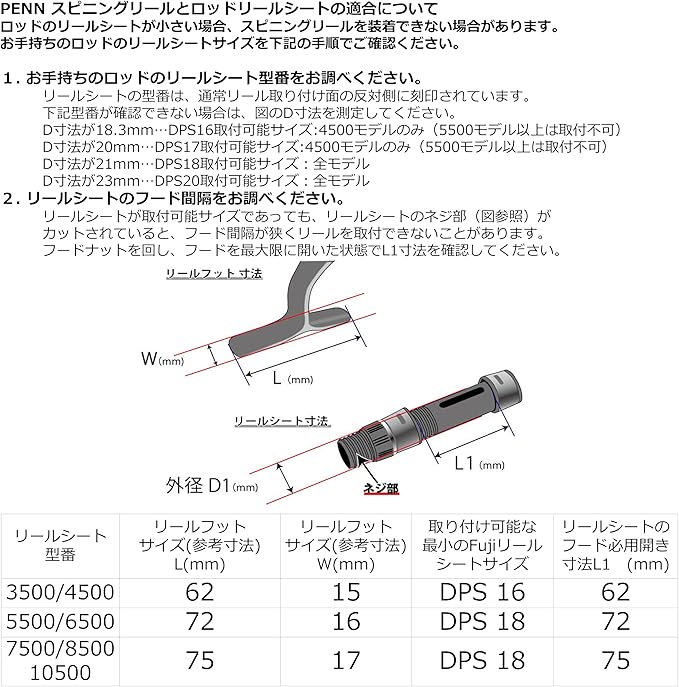 PENN スピニングリールとロッドリールシートの適合について
ロッドのリールシートが小さい場合、スピニングリールを装着できない場合があります。
お手持ちのロッドのリールシートサイズを下記の手順でご確認ください。

1．お手持ちのロッドのリールシート型番をお調べください。
リールシートの型番は、通常リール取り付け面の反対側に刻印されています。
下記型番が確認できない場合は、図のD寸法を測定してください。
D寸法が18.3mm…DPS16取付可能サイズ:4500モデルのみ（5500モデル以上は取付不可）
D寸法が20mm…DPS17取付可能サイズ:4500モデルのみ（5500モデル以上は取付不可）
D寸法が21mm…DPS18取付可能サイズ：全モデル
D寸法が23mm…DPS20取付可能サイズ：全モデル
2．リールシートのフード間隔をお調べください。
リールシートが取付可能サイズであっても、リールシートのネジ部（図参照）がカットされていると、フード間隔が狭くリールを取付できないことがあります。
フードナットを回し、フードを最大限に開いた状態でL1寸法を確認してください。

リールフット 寸法
W(mm)
L (mm)
リールシート寸法
L1 (mm)
外径 D1(mm)
ネジ部

| リールシート型番 | リールフットサイズ(参考寸法) L(mm) | リールフットサイズ(参考寸法) W(mm) | 取り付け可能な最小のFujiリールシートサイズ | リールシートのフード必用開き寸法L1 (mm) |
|---|---|---|---|---|
| 3500/4500 | 62 | 15 | DPS 16 | 62 |
| 5500/6500 | 72 | 16 | DPS 18 | 72 |
| 7500/8500 10500 | 75 | 17 | DPS 18 | 75 |